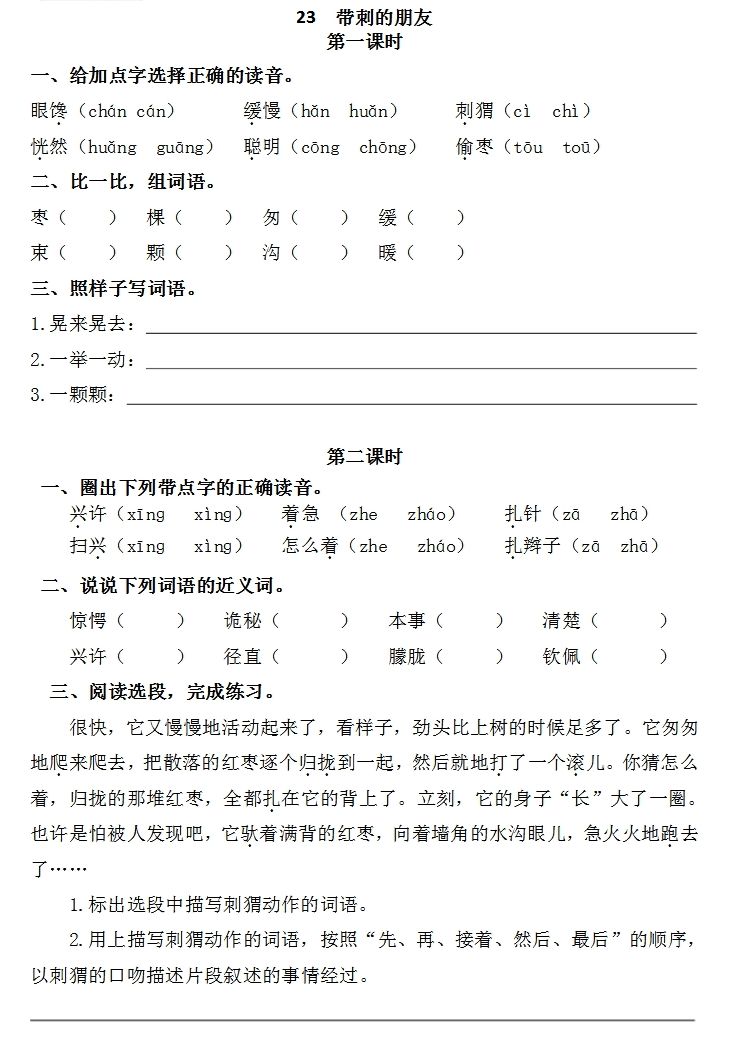 23　带刺的朋友
第一课时

一、给加点字选择正确的读音。

眼馋（chán cán）　　缓慢（hǎn huǎn）　　刺猬（cì chì）

恍然（huǎng guāng）　聪明（cōng chōng）　偷枣（tōu toū）

二、比一比，组词语。

枣（　　）　棵（　　）　匆（　　）　缓（　　）

束（　　）　颗（　　）　沟（　　）　暖（　　）

三、照样子写词语。

1.晃来晃去：

2.一举一动：

3.一颗颗：

第二课时

一、圈出下列带点字的正确读音。

兴许（xīng　xìng）　着急（zhe　zháo）　扎针（zā　zhā）

扫兴（xīng　xìng）　怎么着（zhe　zháo）　扎辫子（zā　zhā）

二、说说下列词语的近义词。

惊愕（　　）　诡秘（　　）　本事（　　）　清楚（　　）

兴许（　　）　径直（　　）　朦胧（　　）　钦佩（　　）

三、阅读选段，完成练习。

很快，它又慢慢地活动起来了，看样子，劲头比上树的时候足多了。它匆匆地爬来爬去，把散落的红枣逐个归拢到一起，然后就地打了一个滚儿。你猜怎么着，归拢的那堆红枣，全都扎在它的背上了。立刻，它的身子“长”大了一圈。也许是怕被人发现吧，它驮着满背的红枣，向着墙角的水沟眼儿，急火火地跑去了……

1.标出选段中描写刺猬动作的词语。

2.用上描写刺猬动作的词语，按照“先、再、接着、然后、最后”的顺序，以刺猬的口吻描述片段叙述的事情经过。